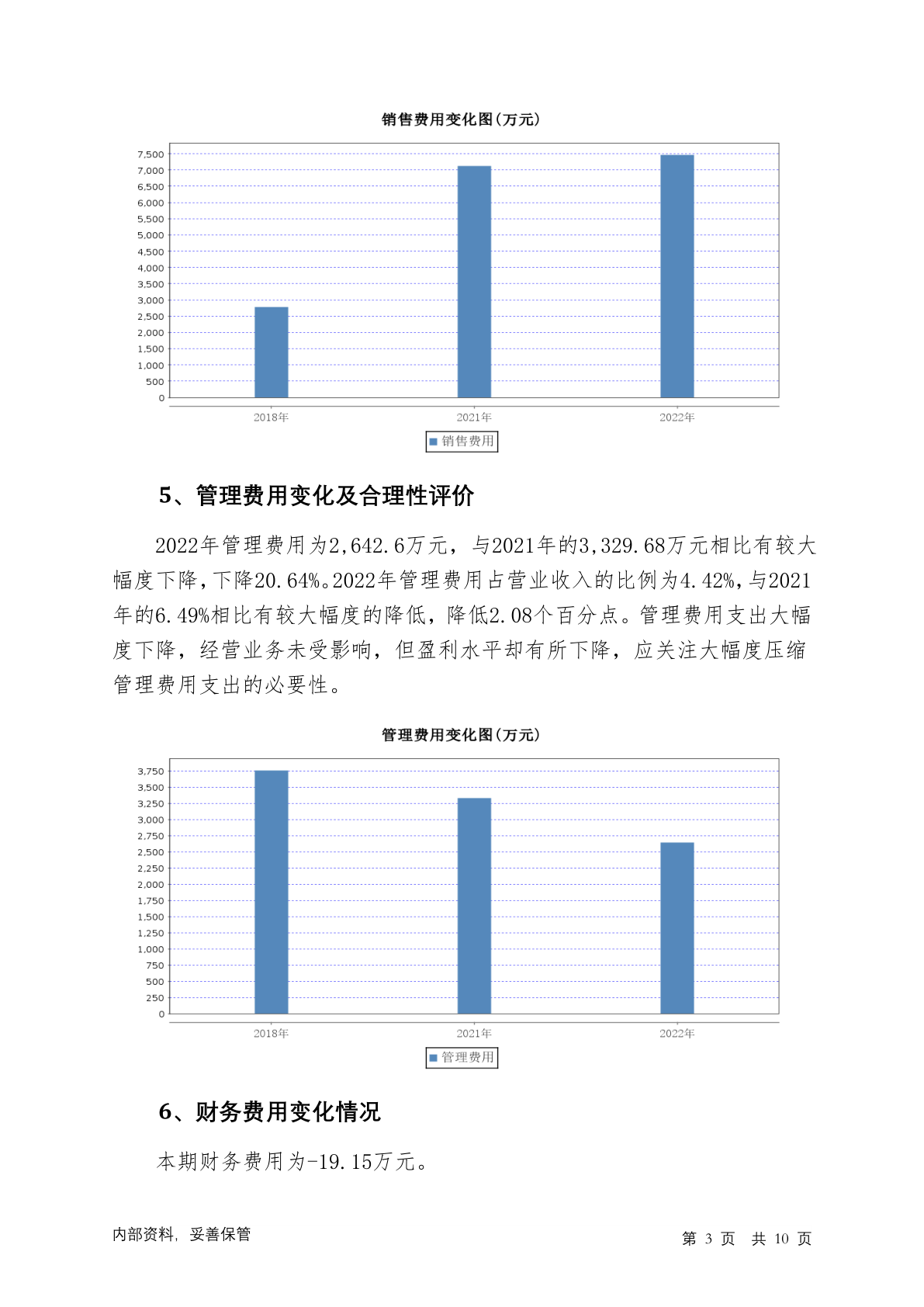 销售费用变化图(万元)

7,500
7,000
6,500
6,000
5,500
5,000
4,500
4,000
3,500
3,000
2,500
2,000
1,500
1,000
500
0

2018年 2021年 2022年

销售费用

5、管理费用变化及合理性评价

2022年管理费用为2,642.6万元，与2021年的3,329.68万元相比有较大幅度下降，下降20.64%。2022年管理费用占营业收入的比例为4.42%，与2021年的6.49%相比有较大幅度的降低，降低2.08个百分点。管理费用支出大幅度下降，经营业务未受影响，但盈利水平却有所下降，应关注大幅度压缩管理费用支出的必要性。

管理费用变化图(万元)

3,750
3,500
3,250
3,000
2,750
2,500
2,250
2,000
1,750
1,500
1,250
1,000
750
500
250
0

2018年 2021年 2022年

管理费用

6、财务费用变化情况

本期财务费用为-19.15万元。

内部资料，妥善保管

第 3 页 共 10 页